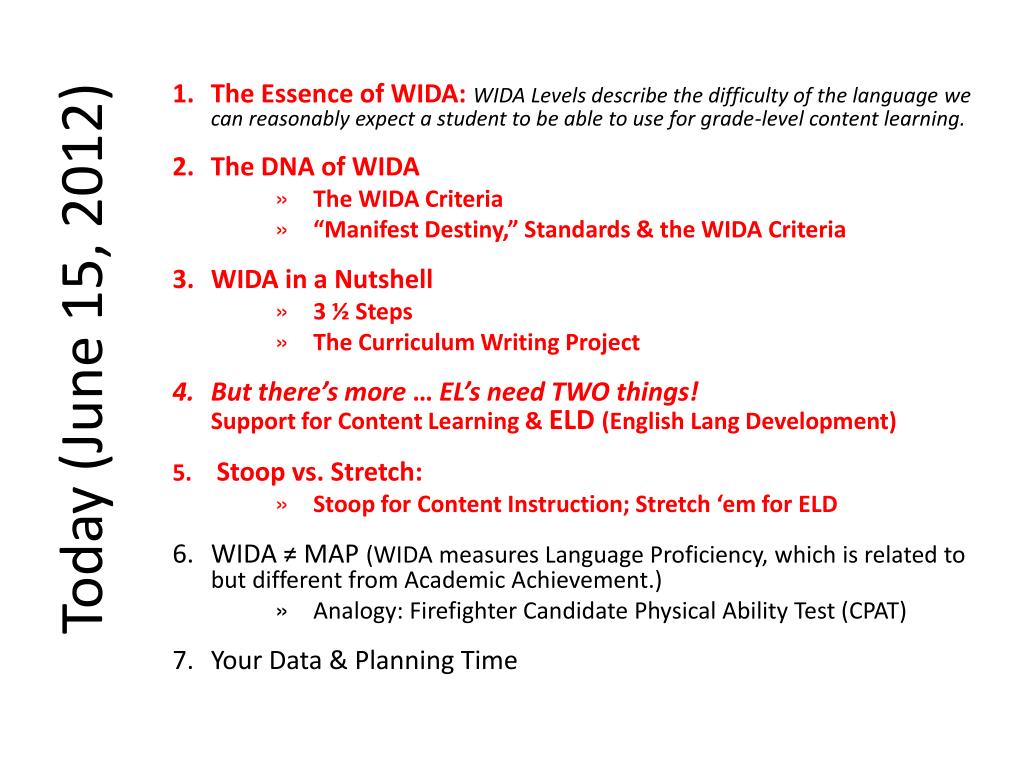 Today (June 15, 2012)

1. The Essence of WIDA: WIDA Levels describe the difficulty of the language we can reasonably expect a student to be able to use for grade-level content learning.

2. The DNA of WIDA
» The WIDA Criteria
» “Manifest Destiny,” Standards & the WIDA Criteria

3. WIDA in a Nutshell
» 3 ½ Steps
» The Curriculum Writing Project

4. But there’s more … EL’s need TWO things!
Support for Content Learning & ELD (English Lang Development)

5. Stoop vs. Stretch:
» Stoop for Content Instruction; Stretch ‘em for ELD

6. WIDA ≠ MAP (WIDA measures Language Proficiency, which is related to but different from Academic Achievement.)
» Analogy: Firefighter Candidate Physical Ability Test (CPAT)

7. Your Data & Planning Time